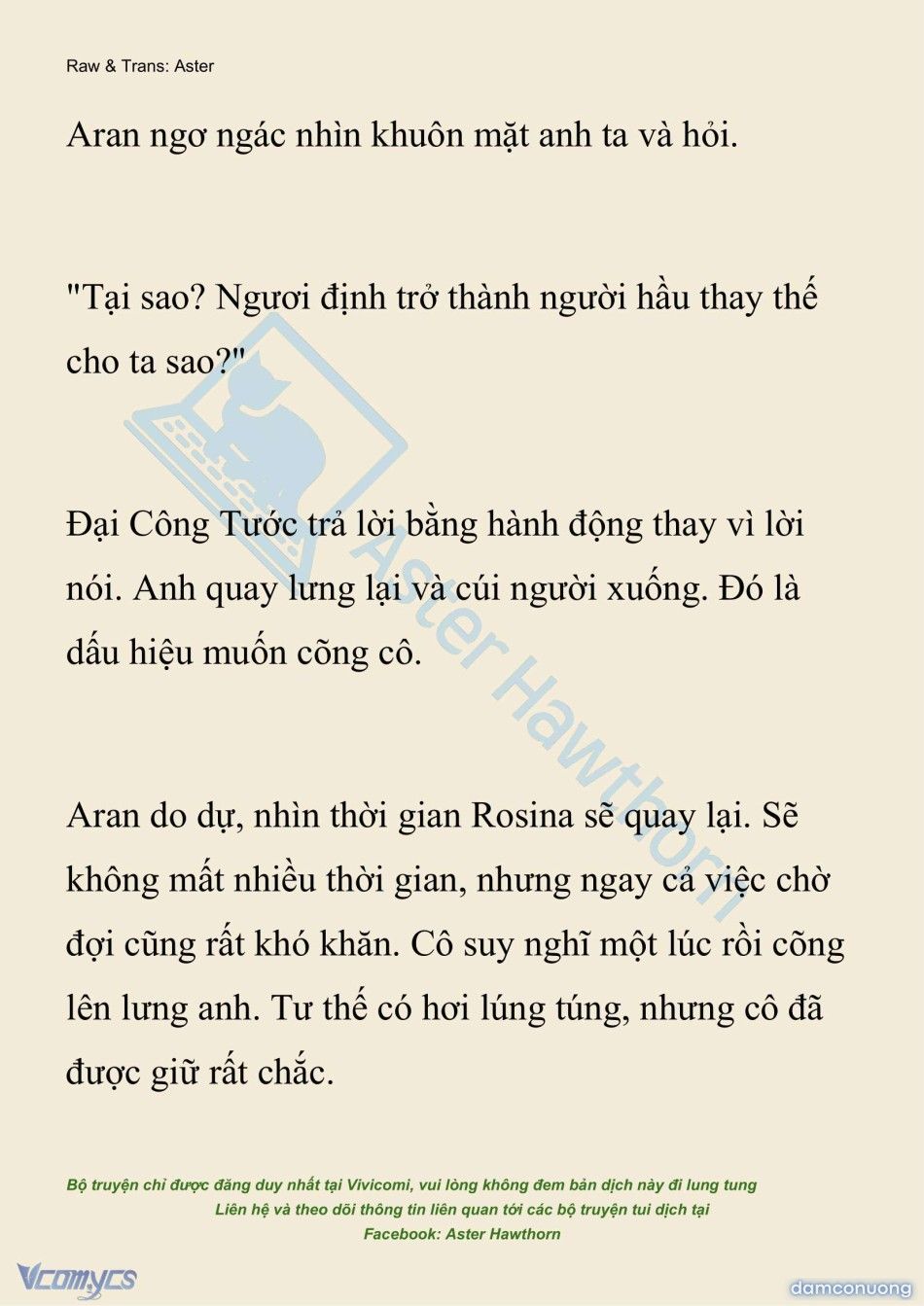 Raw & Trans: Aster

Aran ngơ ngác nhìn khuôn mặt anh ta và hỏi.

"Tại sao? Ngươi định trở thành người hầu thay thế cho ta sao?"

Đại Công Tước trả lời bằng hành động thay vì lời nói. Anh quay lưng lại và cúi người xuống. Đó là dấu hiệu muốn cõng cô.

Aran do dự, nhìn thời gian Rosina sẽ quay lại. Sẽ không mất nhiều thời gian, nhưng ngay cả việc chờ đợi cũng rất khó khăn. Cô suy nghĩ một lúc rồi cõng lên lưng anh. Tư thế có hơi lúng túng, nhưng cô đã được giữ rất chắc.

Aster Hawthorn

Bộ truyện chỉ được đăng duy nhất tại Vivicomi, vui lòng không đem bản dịch này đi lung tung
Liên hệ và theo dõi thông tin liên quan tới các bộ truyện tui dịch tại
Facebook: Aster Hawthorn

Vcomycs

damconuong